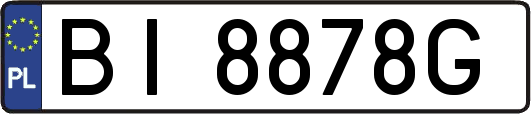 PL

BI 8878G